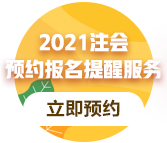 2021注会
预约报名提醒服务

立即预约